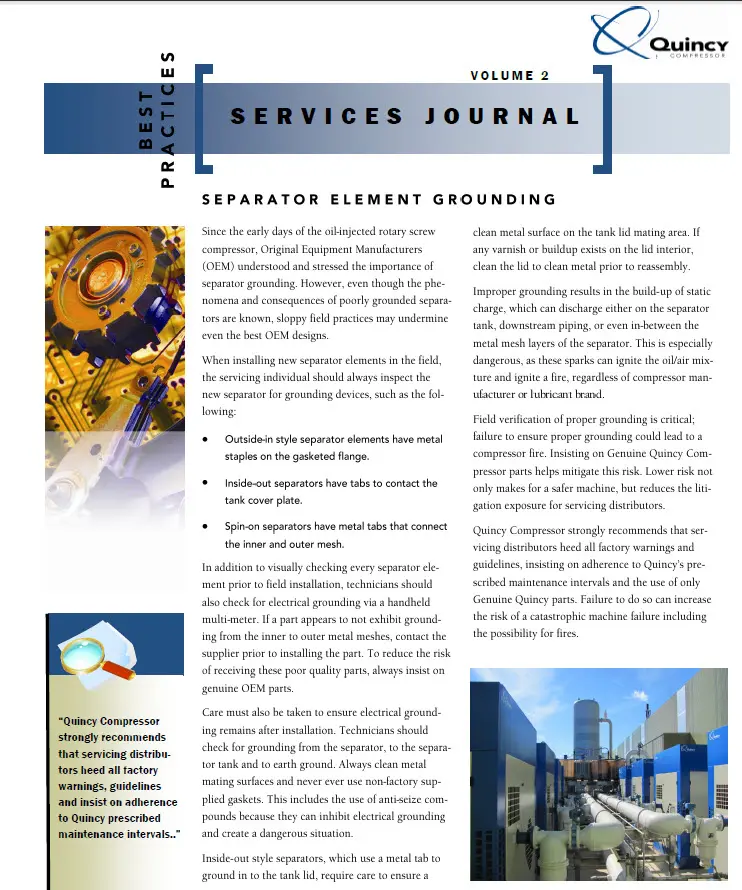 Quincy COMPRESSOR

BEST PRACTICES

VOLUME 2

SERVICES JOURNAL

SEPARATOR ELEMENT GROUNDING

Since the early days of the oil-injected rotary screw compressor, Original Equipment Manufacturers (OEM) understood and stressed the importance of separator grounding. However, even though the phenomena and consequences of poorly grounded separators are known, sloppy field practices may undermine even the best OEM designs.

When installing new separator elements in the field, the servicing individual should always inspect the new separator for grounding devices, such as the following:

• Outside-in style separator elements have metal staples on the gasketed flange.

• Inside-out separators have tabs to contact the tank cover plate.

• Spin-on separators have metal tabs that connect the inner and outer mesh.

In addition to visually checking every separator element prior to field installation, technicians should also check for electrical grounding via a handheld multi-meter. If a part appears to not exhibit grounding from the inner to outer metal meshes, contact the supplier prior to installing the part. To reduce the risk of receiving these poor quality parts, always insist on genuine OEM parts.

Care must also be taken to ensure electrical grounding remains after installation. Technicians should check for grounding from the separator, to the separator tank and to earth ground. Always clean metal mating surfaces and never ever use non-factory supplied gaskets. This includes the use of anti-seize compounds because they can inhibit electrical grounding and create a dangerous situation.

Inside-out style separators, which use a metal tab to ground in to the tank lid, require care to ensure a clean metal surface on the tank lid mating area. If any varnish or buildup exists on the lid interior, clean the lid to clean metal prior to reassembly.

Improper grounding results in the build-up of static charge, which can discharge either on the separator tank, downstream piping, or even in-between the metal mesh layers of the separator. This is especially dangerous, as these sparks can ignite the oil/air mixture and ignite a fire, regardless of compressor manufacturer or lubricant brand.

Field verification of proper grounding is critical; failure to ensure proper grounding could lead to a compressor fire. Insisting on Genuine Quincy Compressor parts helps mitigate this risk. Lower risk not only makes for a safer machine, but reduces the litigation exposure for servicing distributors.

Quincy Compressor strongly recommends that servicing distributors heed all factory warnings and guidelines, insisting on adherence to Quincy's prescribed maintenance intervals and the use of only Genuine Quincy parts. Failure to do so can increase the risk of a catastrophic machine failure including the possibility for fires.

"Quincy Compressor strongly recommends that servicing distributors heed all factory warnings, guidelines and insist on adherence to Quincy prescribed maintenance intervals.."